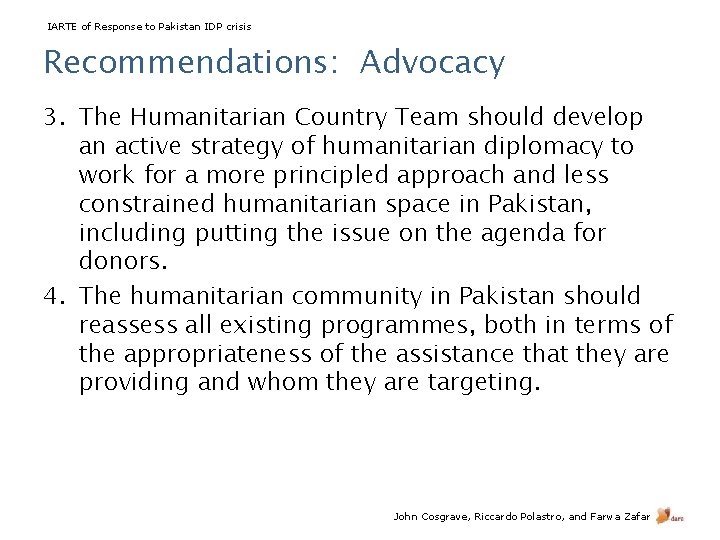 IARTE of Response to Pakistan IDP crisis

Recommendations: Advocacy

3. The Humanitarian Country Team should develop an active strategy of humanitarian diplomacy to work for a more principled approach and less constrained humanitarian space in Pakistan, including putting the issue on the agenda for donors.

4. The humanitarian community in Pakistan should reassess all existing programmes, both in terms of the appropriateness of the assistance that they are providing and whom they are targeting.

John Cosgrave, Riccardo Polastro, and Farwa Zafar dara